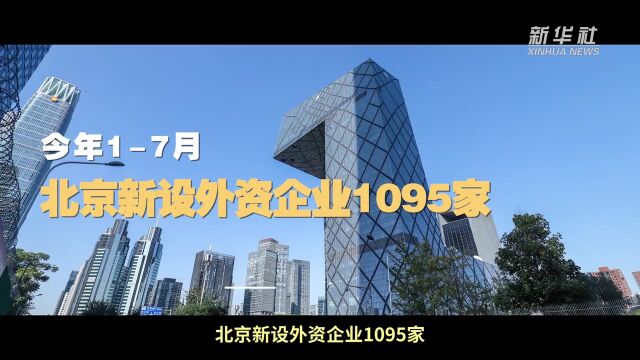 新华社
XINHUA NEWS

今年1－7月

北京新设外资企业1095家

北京新设外资企业1095家